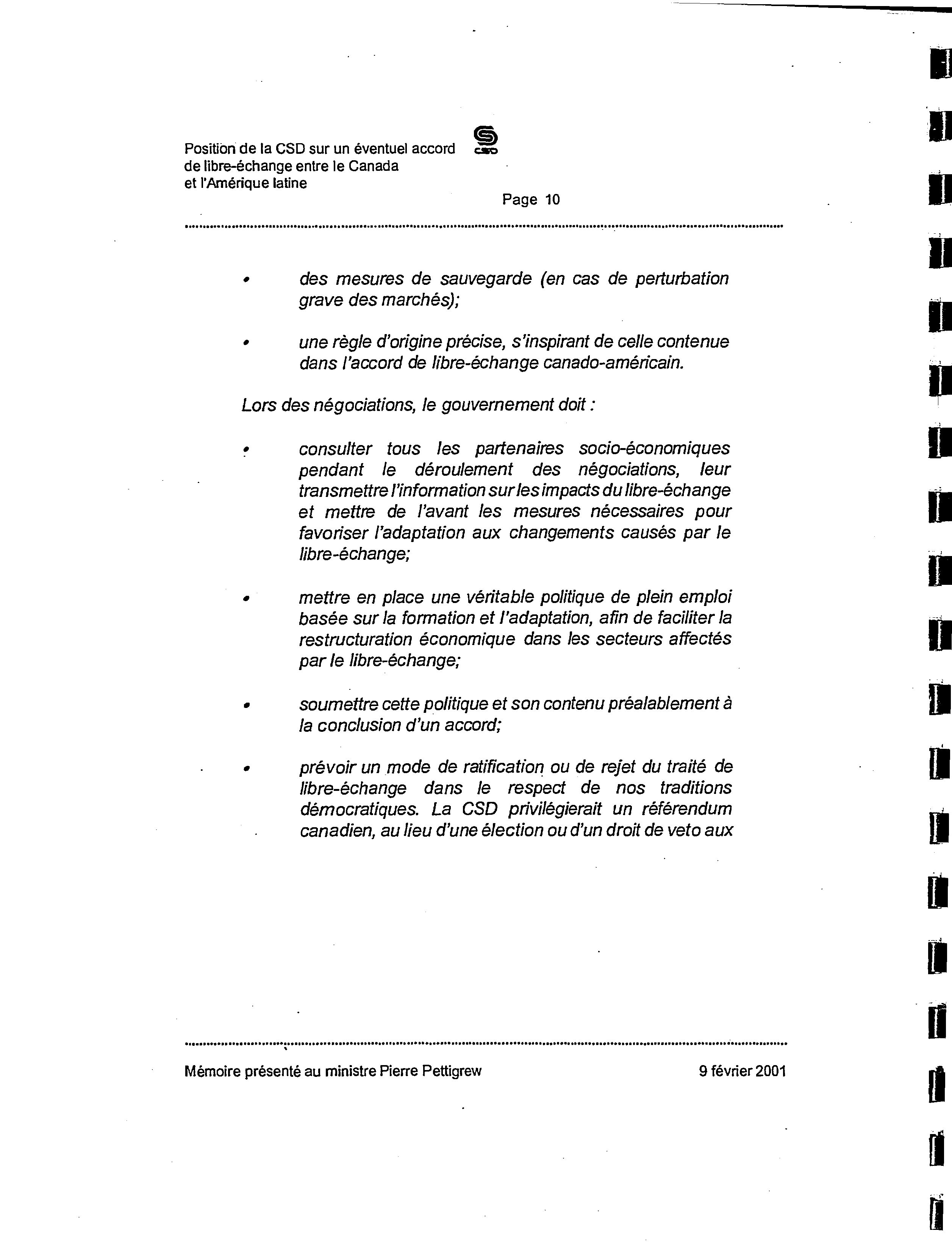 Position de la CSD sur un éventuel accord de libre-échange entre le Canada et l'Amérique latine

CSD

Page 10

• des mesures de sauvegarde (en cas de perturbation grave des marchés);

• une règle d'origine précise, s'inspirant de celle contenue dans l'accord de libre-échange canado-américain.

Lors des négociations, le gouvernement doit :

• consulter tous les partenaires socio-économiques pendant le déroulement des négociations, leur transmettre l'information sur les impacts du libre-échange et mettre de l'avant les mesures nécessaires pour favoriser l'adaptation aux changements causés par le libre-échange;

• mettre en place une véritable politique de plein emploi basée sur la formation et l'adaptation, afin de faciliter la restructuration économique dans les secteurs affectés par le libre-échange;

• soumettre cette politique et son contenu préalablement à la conclusion d'un accord;

• prévoir un mode de ratification ou de rejet du traité de libre-échange dans le respect de nos traditions démocratiques. La CSD privilégierait un référendum canadien, au lieu d'une élection ou d'un droit de veto aux

Mémoire présenté au ministre Pierre Pettigrew

9 février 2001